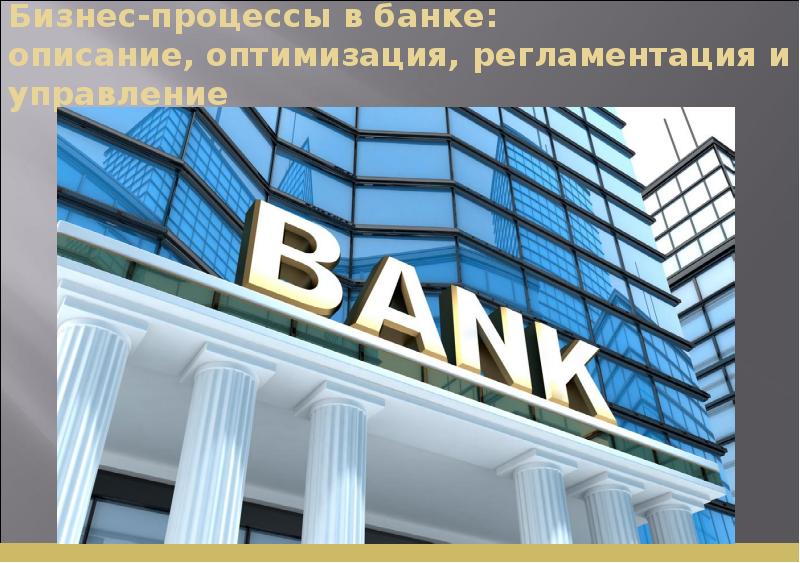 Бизнес-процессы в банке: описание, оптимизация, регламентация и управление

BANK